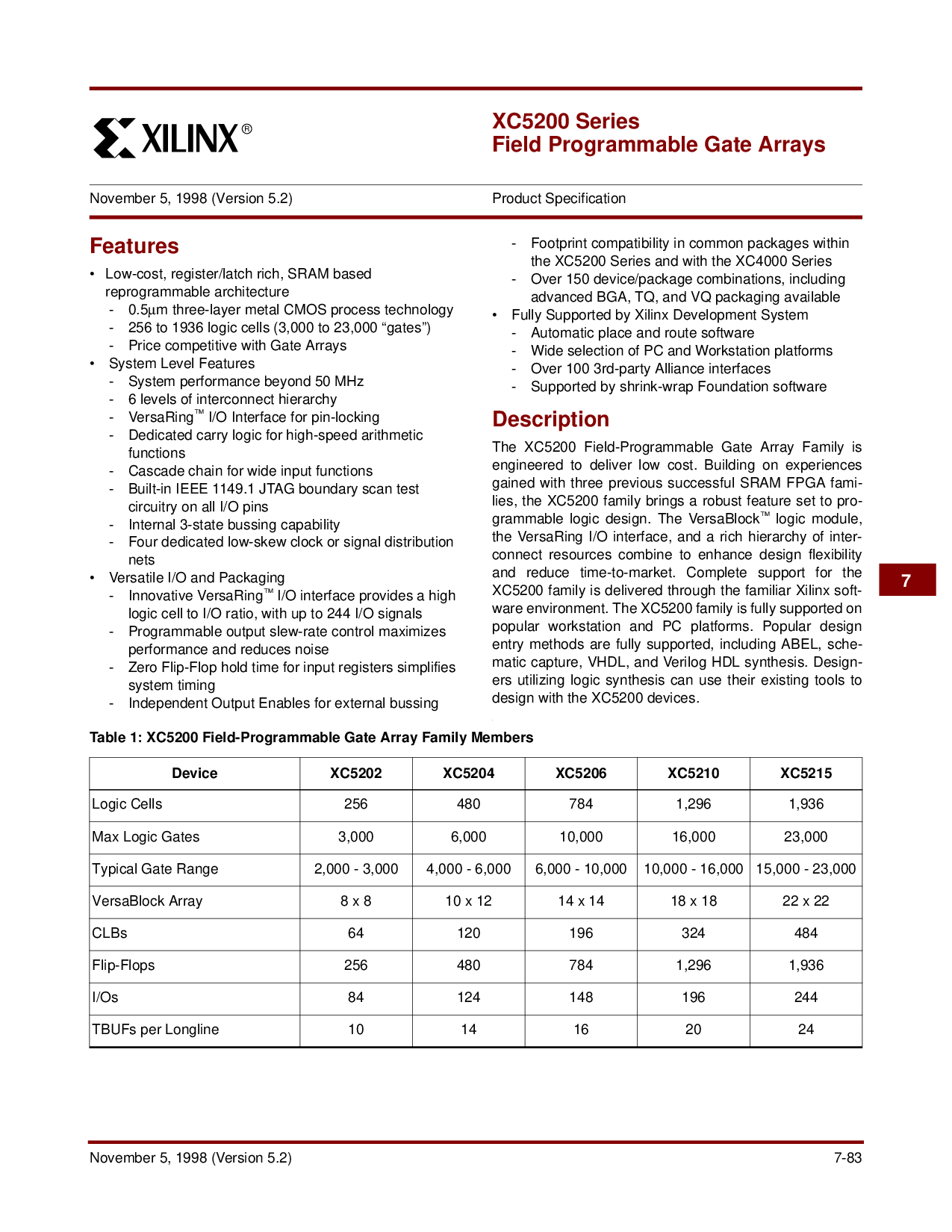 XILINX®

XC5200 Series
Field Programmable Gate Arrays

November 5, 1998 (Version 5.2)

Product Specification

Features

• Low-cost, register/latch rich, SRAM based reprogrammable architecture
- 0.5µm three-layer metal CMOS process technology
- 256 to 1936 logic cells (3,000 to 23,000 "gates")
- Price competitive with Gate Arrays
• System Level Features
- System performance beyond 50 MHz
- 6 levels of interconnect hierarchy
- VersaRing™ I/O Interface for pin-locking
- Dedicated carry logic for high-speed arithmetic functions
- Cascade chain for wide input functions
- Built-in IEEE 1149.1 JTAG boundary scan test circuitry on all I/O pins
- Internal 3-state bussing capability
- Four dedicated low-skew clock or signal distribution nets
• Versatile I/O and Packaging
- Innovative VersaRing™ I/O interface provides a high logic cell to I/O ratio, with up to 244 I/O signals
- Programmable output slew-rate control maximizes performance and reduces noise
- Zero Flip-Flop hold time for input registers simplifies system timing
- Independent Output Enables for external bussing
- Footprint compatibility in common packages within the XC5200 Series and with the XC4000 Series
- Over 150 device/package combinations, including advanced BGA, TQ, and VQ packaging available
• Fully Supported by Xilinx Development System
- Automatic place and route software
- Wide selection of PC and Workstation platforms
- Over 100 3rd-party Alliance interfaces
- Supported by shrink-wrap Foundation software

Description

The XC5200 Field-Programmable Gate Array Family is engineered to deliver low cost. Building on experiences gained with three previous successful SRAM FPGA families, the XC5200 family brings a robust feature set to programmable logic design. The VersaBlock™ logic module, the VersaRing I/O interface, and a rich hierarchy of interconnect resources combine to enhance design flexibility and reduce time-to-market. Complete support for the XC5200 family is delivered through the familiar Xilinx software environment. The XC5200 family is fully supported on popular workstation and PC platforms. Popular design entry methods are fully supported, including ABEL, schematic capture, VHDL, and Verilog HDL synthesis. Designers utilizing logic synthesis can use their existing tools to design with the XC5200 devices.

7

Table 1: XC5200 Field-Programmable Gate Array Family Members

| Device | XC5202 | XC5204 | XC5206 | XC5210 | XC5215 |
|---|---|---|---|---|---|
| Logic Cells | 256 | 480 | 784 | 1,296 | 1,936 |
| Max Logic Gates | 3,000 | 6,000 | 10,000 | 16,000 | 23,000 |
| Typical Gate Range | 2,000 - 3,000 | 4,000 - 6,000 | 6,000 - 10,000 | 10,000 - 16,000 | 15,000 - 23,000 |
| VersaBlock Array | 8 x 8 | 10 x 12 | 14 x 14 | 18 x 18 | 22 x 22 |
| CLBs | 64 | 120 | 196 | 324 | 484 |
| Flip-Flops | 256 | 480 | 784 | 1,296 | 1,936 |
| I/Os | 84 | 124 | 148 | 196 | 244 |
| TBUFs per Longline | 10 | 14 | 16 | 20 | 24 |

November 5, 1998 (Version 5.2)

7-83